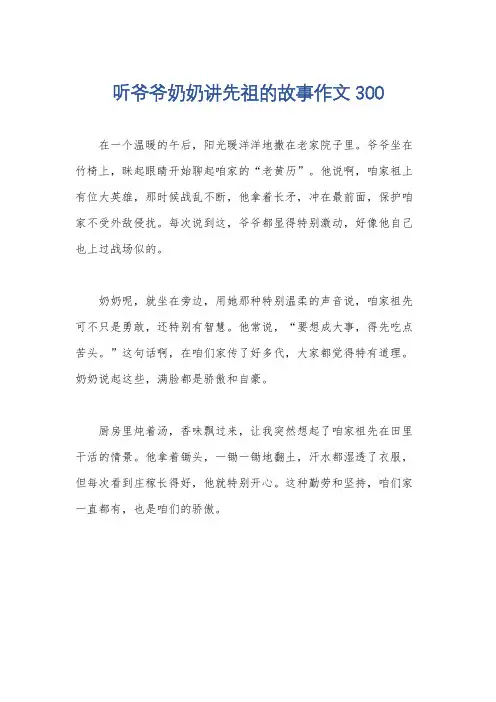 听爷爷奶奶讲先祖的故事作文300

在一个温暖的午后，阳光暖洋洋地撒在老家院子里。爷爷坐在竹椅上，眯起眼睛开始聊起咱家的“老黄历”。他说啊，咱家祖上有位大英雄，那时候战乱不断，他拿着长矛，冲在最前面，保护咱家不受外敌侵扰。每次说到这，爷爷都显得特别激动，好像他自己也上过战场似的。

奶奶呢，就坐在旁边，用她那种特别温柔的声音说，咱家祖先可不只是勇敢，还特别有智慧。他常说，“要想成大事，得先吃点苦头。”这句话啊，在咱们家传了好多代，大家都觉得特有道理。奶奶说起这些，满脸都是骄傲和自豪。

厨房里炖着汤，香味飘过来，让我突然想起了咱家祖先在田里干活的情景。他拿着锄头，一锄一锄地翻土，汗水都湿透了衣服，但每次看到庄稼长得好，他就特别开心。这种勤劳和坚持，咱们家一直都有，也是咱们的骄傲。